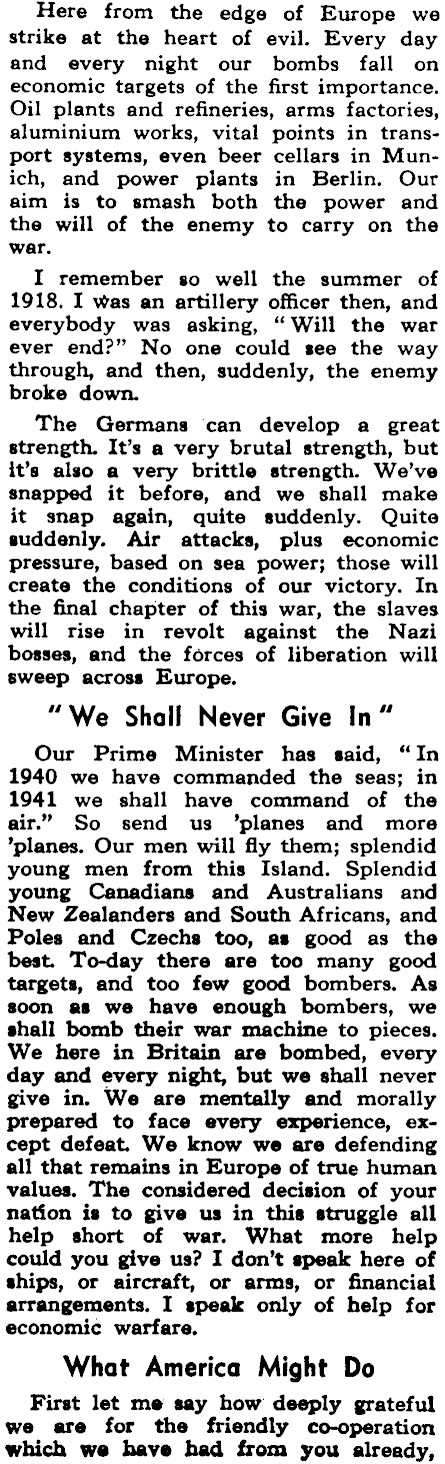 Here from the edge of Europe we strike at the heart of evil. Every day and every night our bombs fall on economic targets of the first importance. Oil plants and refineries, arms factories, aluminium works, vital points in transport systems, even beer cellars in Munich, and power plants in Berlin. Our aim is to smash both the power and the will of the enemy to carry on the war.

I remember so well the summer of 1918. I was an artillery officer then, and everybody was asking, "Will the war ever end?" No one could see the way through, and then, suddenly, the enemy broke down.

The Germans can develop a great strength. It's a very brutal strength, but it's also a very brittle strength. We've snapped it before, and we shall make it snap again, quite suddenly. Quite suddenly. Air attacks, plus economic pressure, based on sea power; those will create the conditions of our victory. In the final chapter of this war, the slaves will rise in revolt against the Nazi bosses, and the forces of liberation will sweep across Europe.

"We Shall Never Give In"

Our Prime Minister has said, "In 1940 we have commanded the seas; in 1941 we shall have command of the air." So send us 'planes and more 'planes. Our men will fly them; splendid young men from this Island. Splendid young Canadians and Australians and New Zealanders and South Africans, and Poles and Czechs too, as good as the best. To-day there are too many good targets, and too few good bombers. As soon as we have enough bombers, we shall bomb their war machine to pieces. We here in Britain are bombed, every day and every night, but we shall never give in. We are mentally and morally prepared to face every experience, except defeat. We know we are defending all that remains in Europe of true human values. The considered decision of your nation is to give us in this struggle all help short of war. What more help could you give us? I don't speak here of ships, or aircraft, or arms, or financial arrangements. I speak only of help for economic warfare.

What America Might Do

First let me say how deeply grateful we are for the friendly co-operation which we have had from you already,